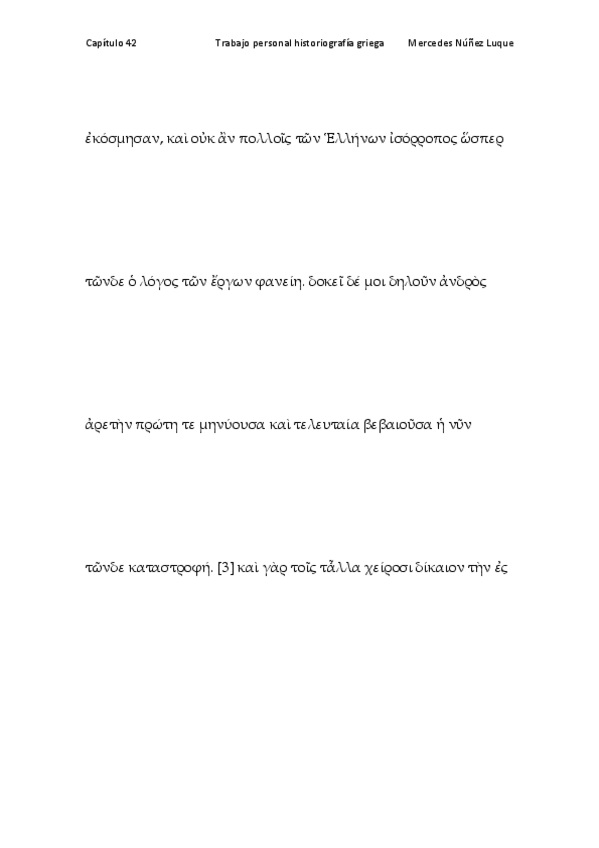 Capítulo 42 Trabajo personal historiografía griega Mercedes Núñez Luque

ἐκόσμησαν, καὶ οὐκ ἂν πολλοῖς τῶν Ἑλλήνων ἰσόρροπος ὥσπερ

τῶνδε ὁ λόγος τῶν ἔργων φανείη. δοκεῖ δέ μοι δηλοῦν ἀνδρὸς

ἀρετὴν πρώτη τε μηνύουσα καὶ τελευταία βεβαιοῦσα ἡ νῦν

τῶνδε καταστροφή. [3] καὶ γὰρ τοῖς τἆλλα χείροσι δίκαιον τὴν ἐς